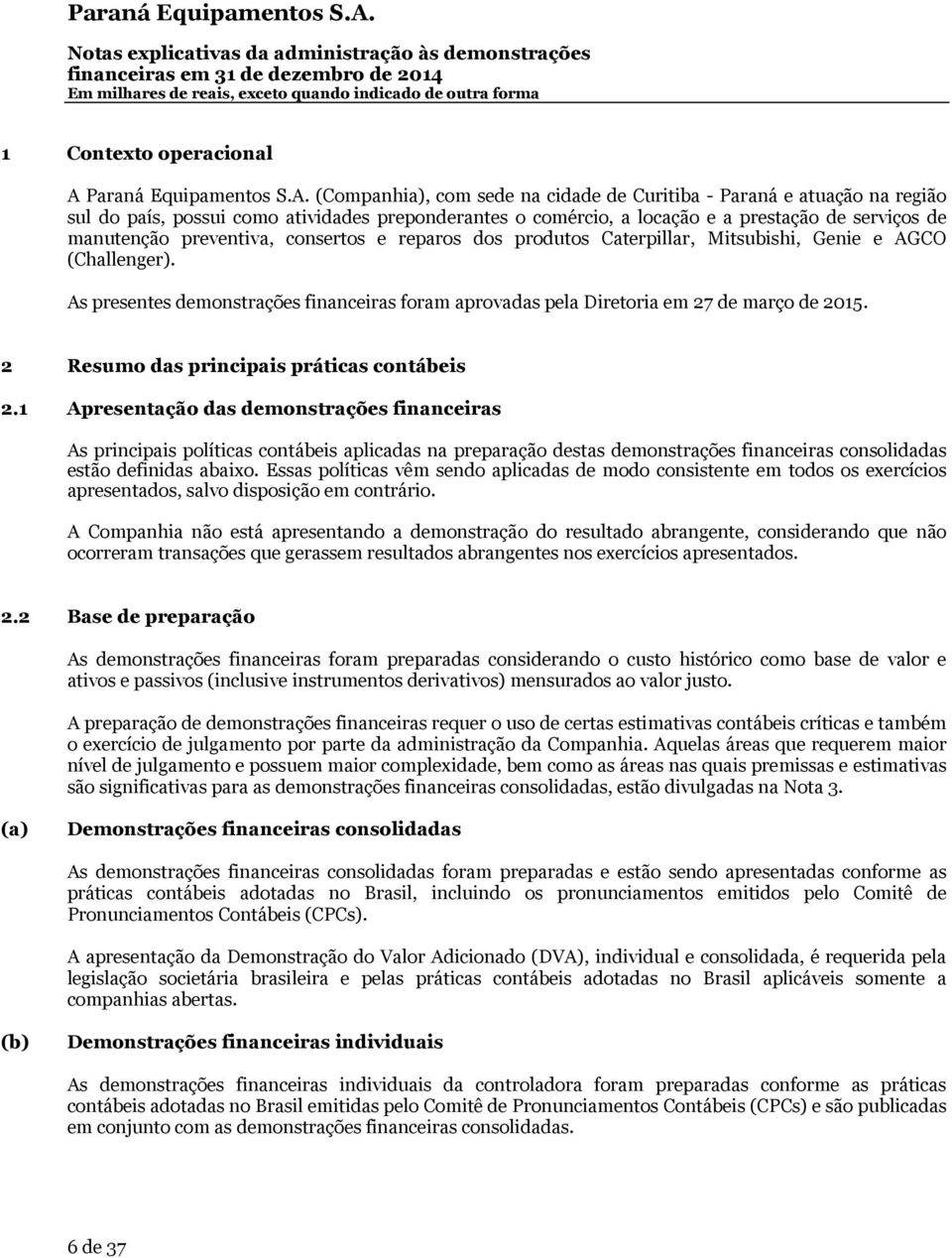 Paraná Equipamentos S.A.

Notas explicativas da administração às demonstrações financeiras em 31 de dezembro de 2014
Em milhares de reais, exceto quando indicado de outra forma

1 Contexto operacional

A Paraná Equipamentos S.A. (Companhia), com sede na cidade de Curitiba - Paraná e atuação na região sul do país, possui como atividades preponderantes o comércio, a locação e a prestação de serviços de manutenção preventiva, consertos e reparos dos produtos Caterpillar, Mitsubishi, Genie e AGCO (Challenger).

As presentes demonstrações financeiras foram aprovadas pela Diretoria em 27 de março de 2015.

2 Resumo das principais práticas contábeis

2.1 Apresentação das demonstrações financeiras

As principais políticas contábeis aplicadas na preparação destas demonstrações financeiras consolidadas estão definidas abaixo. Essas políticas vêm sendo aplicadas de modo consistente em todos os exercícios apresentados, salvo disposição em contrário.

A Companhia não está apresentando a demonstração do resultado abrangente, considerando que não ocorreram transações que gerassem resultados abrangentes nos exercícios apresentados.

2.2 Base de preparação

As demonstrações financeiras foram preparadas considerando o custo histórico como base de valor e ativos e passivos (inclusive instrumentos derivativos) mensurados ao valor justo.

A preparação de demonstrações financeiras requer o uso de certas estimativas contábeis críticas e também o exercício de julgamento por parte da administração da Companhia. Aquelas áreas que requerem maior nível de julgamento e possuem maior complexidade, bem como as áreas nas quais premissas e estimativas são significativas para as demonstrações financeiras consolidadas, estão divulgadas na Nota 3.

(a) Demonstrações financeiras consolidadas

As demonstrações financeiras consolidadas foram preparadas e estão sendo apresentadas conforme as práticas contábeis adotadas no Brasil, incluindo os pronunciamentos emitidos pelo Comitê de Pronunciamentos Contábeis (CPCs).

A apresentação da Demonstração do Valor Adicionado (DVA), individual e consolidada, é requerida pela legislação societária brasileira e pelas práticas contábeis adotadas no Brasil aplicáveis somente a companhias abertas.

(b) Demonstrações financeiras individuais

As demonstrações financeiras individuais da controladora foram preparadas conforme as práticas contábeis adotadas no Brasil emitidas pelo Comitê de Pronunciamentos Contábeis (CPCs) e são publicadas em conjunto com as demonstrações financeiras consolidadas.

6 de 37